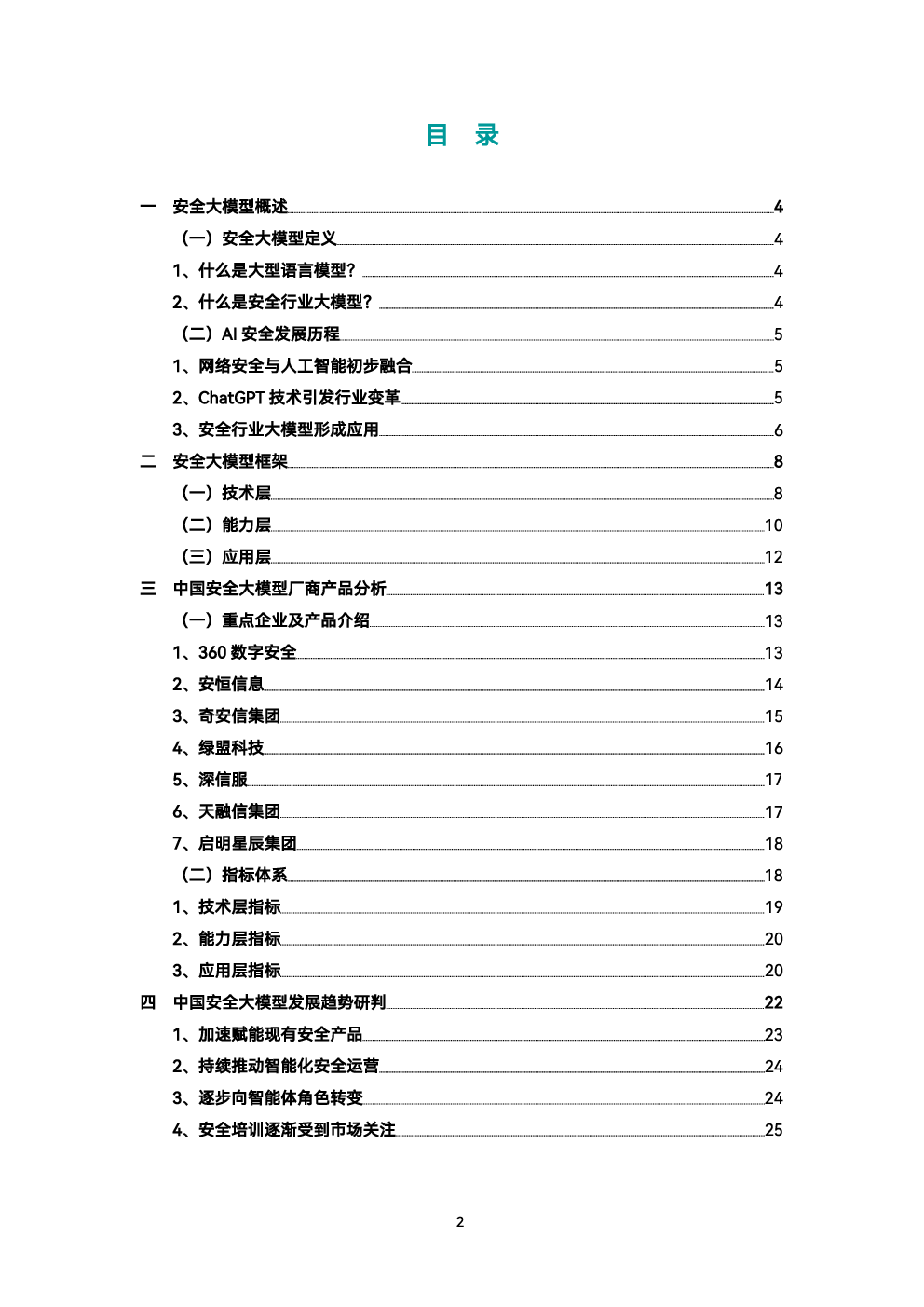 目 录

一 安全大模型概述 4
（一）安全大模型定义 4
1、什么是大型语言模型？ 4
2、什么是安全行业大模型？ 4
（二）AI 安全发展历程 5
1、网络安全与人工智能初步融合 5
2、ChatGPT 技术引发行业变革 5
3、安全行业大模型形成应用 6
二 安全大模型框架 8
（一）技术层 8
（二）能力层 10
（三）应用层 12
三 中国安全大模型厂商产品分析 13
（一）重点企业及产品介绍 13
1、360 数字安全 13
2、安恒信息 14
3、奇安信集团 15
4、绿盟科技 16
5、深信服 17
6、天融信集团 17
7、启明星辰集团 18
（二）指标体系 18
1、技术层指标 19
2、能力层指标 20
3、应用层指标 20
四 中国安全大模型发展趋势研判 22
1、加速赋能现有安全产品 23
2、持续推动智能化安全运营 24
3、逐步向智能体角色转变 24
4、安全培训逐渐受到市场关注 25

2